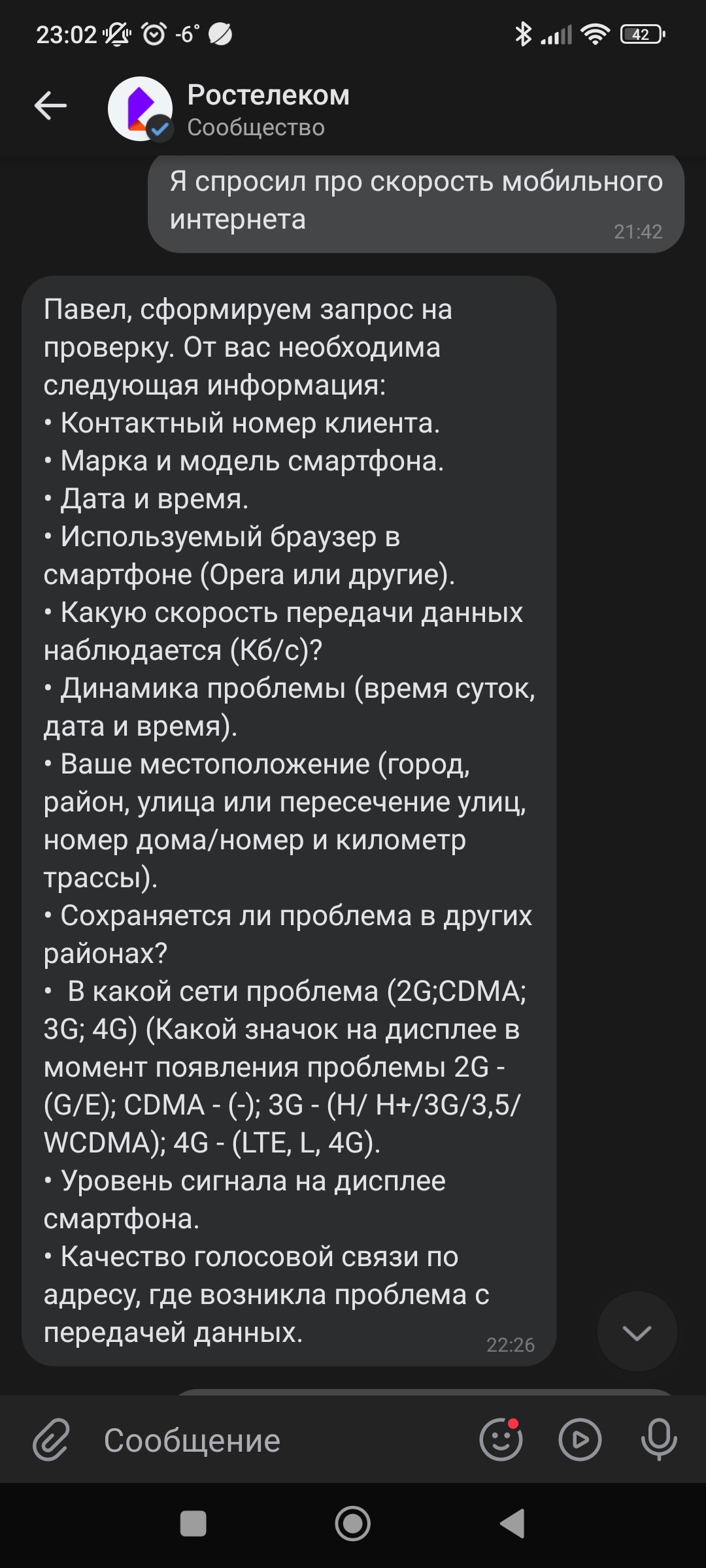 23:02 -6° 42

Ростелеком
Сообщество

Я спросил про скорость мобильного интернета
21:42

Павел, сформируем запрос на проверку. От вас необходима следующая информация:
• Контактный номер клиента.
• Марка и модель смартфона.
• Дата и время.
• Используемый браузер в смартфоне (Opera или другие).
• Какую скорость передачи данных наблюдается (Кб/с)?
• Динамика проблемы (время суток, дата и время).
• Ваше местоположение (город, район, улица или пересечение улиц, номер дома/номер и километр трассы).
• Сохраняется ли проблема в других районах?
• В какой сети проблема (2G;CDMA; 3G; 4G) (Какой значок на дисплее в момент появления проблемы 2G - (G/E); CDMA - (-); 3G - (H/ H+/3G/3,5/ WCDMA); 4G - (LTE, L, 4G).
• Уровень сигнала на дисплее смартфона.
• Качество голосовой связи по адресу, где возникла проблема с передачей данных.
22:26

Сообщение